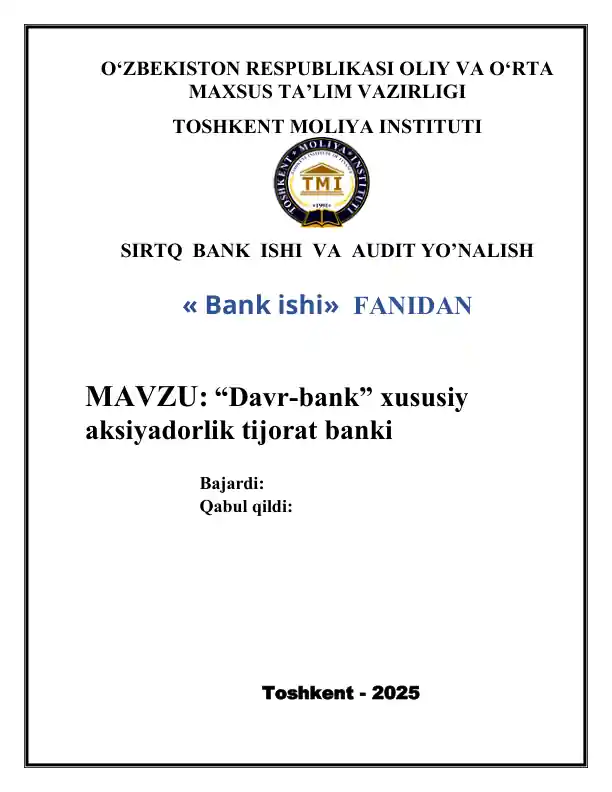 O‘ZBEKISTON RESPUBLIKASI OLIY VA O‘RTA MAXSUS TA’LIM VAZIRLIGI

TOSHKENT MOLIYA INSTITUTI

TOSHKENT MOLIYA INSTITUTI

TMI

1991

SIRTQ BANK ISHI VA AUDIT YO’NALISH

« Bank ishi» FANIDAN

MAVZU: “Davr-bank” xususiy aksiyadorlik tijorat banki

Bajardi:
Qabul qildi:

Toshkent - 2025